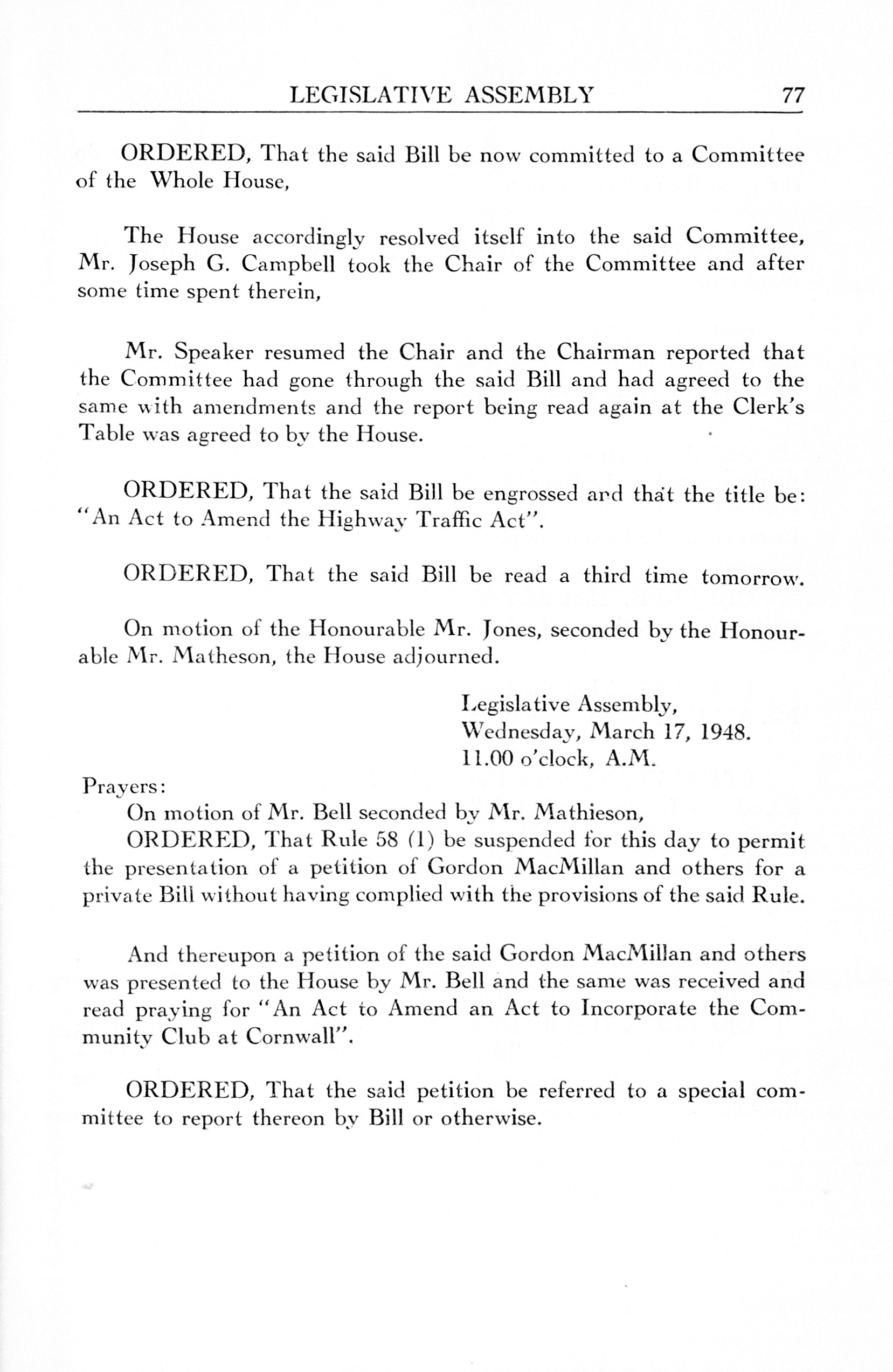 LEGISLATIVE ASSEMBLY 77

ORDERED, That the said Bill be now committed to a Committee of the Whole House,

The House accordingly resolved itself into the said Committee, Mr. Joseph G. Campbell took the Chair of the Committee and after some time spent therein,

Mr. Speaker resumed the Chair and the Chairman reported that the Committee had gone through the said Bill and had agreed to the same with amendments and the report being read again at the Clerk's Table was agreed to by the House.

ORDERED, That the said Bill be engrossed and that the title be: "An Act to Amend the Highway Traffic Act".

ORDERED, That the said Bill be read a third time tomorrow.

On motion of the Honourable Mr. Jones, seconded by the Honourable Mr. Matheson, the House adjourned.

Legislative Assembly,
Wednesday, March 17, 1948.
11.00 o'clock, A.M.

Prayers:
On motion of Mr. Bell seconded by Mr. Mathieson,
ORDERED, That Rule 58 (1) be suspended for this day to permit the presentation of a petition of Gordon MacMillan and others for a private Bill without having complied with the provisions of the said Rule.

And thereupon a petition of the said Gordon MacMillan and others was presented to the House by Mr. Bell and the same was received and read praying for "An Act to Amend an Act to Incorporate the Community Club at Cornwall".

ORDERED, That the said petition be referred to a special committee to report thereon by Bill or otherwise.